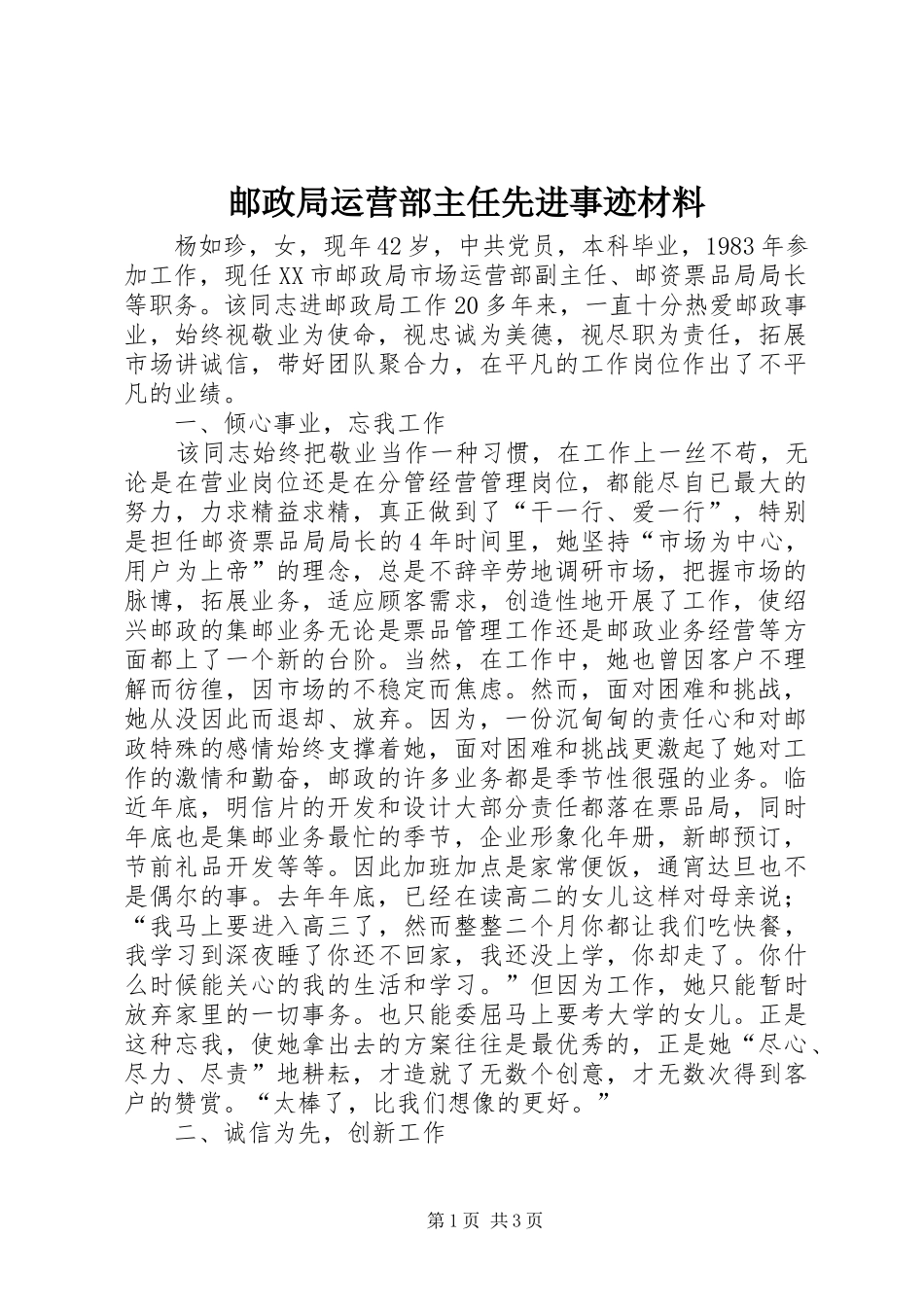 邮政局运营部主任先进事迹材料

杨如珍，女，现年42岁，中共党员，本科毕业，1983年参加工作，现任XX市邮政局市场运营部副主任、邮资票品局局长等职务。该同志进邮政局工作20多年来，一直十分热爱邮政事业，始终视敬业为使命，视忠诚为美德，视尽职为责任，拓展市场讲诚信，带好团队聚合力，在平凡的工作岗位作出了不平凡的业绩。

一、倾心事业，忘我工作

该同志始终把敬业当作一种习惯，在工作上一丝不苟，无论是在营业岗位还是在分管经营管理岗位，都能尽自已最大的努力，力求精益求精，真正做到了“干一行、爱一行”，特别是担任邮资票品局局长的4年时间里，她坚持“市场为中心，用户为上帝”的理念，总是不辞辛劳地调研市场，把握市场的脉博，拓展业务，适应顾客需求，创造性地开展了工作，使绍兴邮政的集邮业务无论是票品管理工作还是邮政业务经营等方面都上了一个新的台阶。当然，在工作中，她也曾因客户不理解而彷徨，因市场的不稳定而焦虑。然而，面对困难和挑战，她从没因此而退却、放弃。因为，一份沉甸甸的责任心和对邮政特殊的感情始终支撑着她，面对困难和挑战更激起了她对工作的激情和勤奋，邮政的许多业务都是季节性很强的业务。临近年底，明信片的开发和设计大部分责任都落在票品局，同时年底也是集邮业务最忙的季节，企业形象化年册，新邮预订，节前礼品开发等等。因此加班加点是家常便饭，通宵达旦也不是偶尔的事。去年年底，已经在读高二的女儿这样对母亲说；“我马上要进入高三了，然而整整二个月你都让我们吃快餐，我学习到深夜睡了你还不回家，我还没上学，你却走了。你什么时候能关心的我的生活和学习。”但因为工作，她只能暂时放弃家里的一切事务。也只能委屈马上要考大学的女儿。正是这种忘我，使她拿出去的方案往往是最优秀的，正是她“尽心、尽力、尽责”地耕耘，才造就了无数个创意，才无数次得到客户的赞赏。“太棒了，比我们想像的更好。”

二、诚信为先，创新工作

第1页 共3页